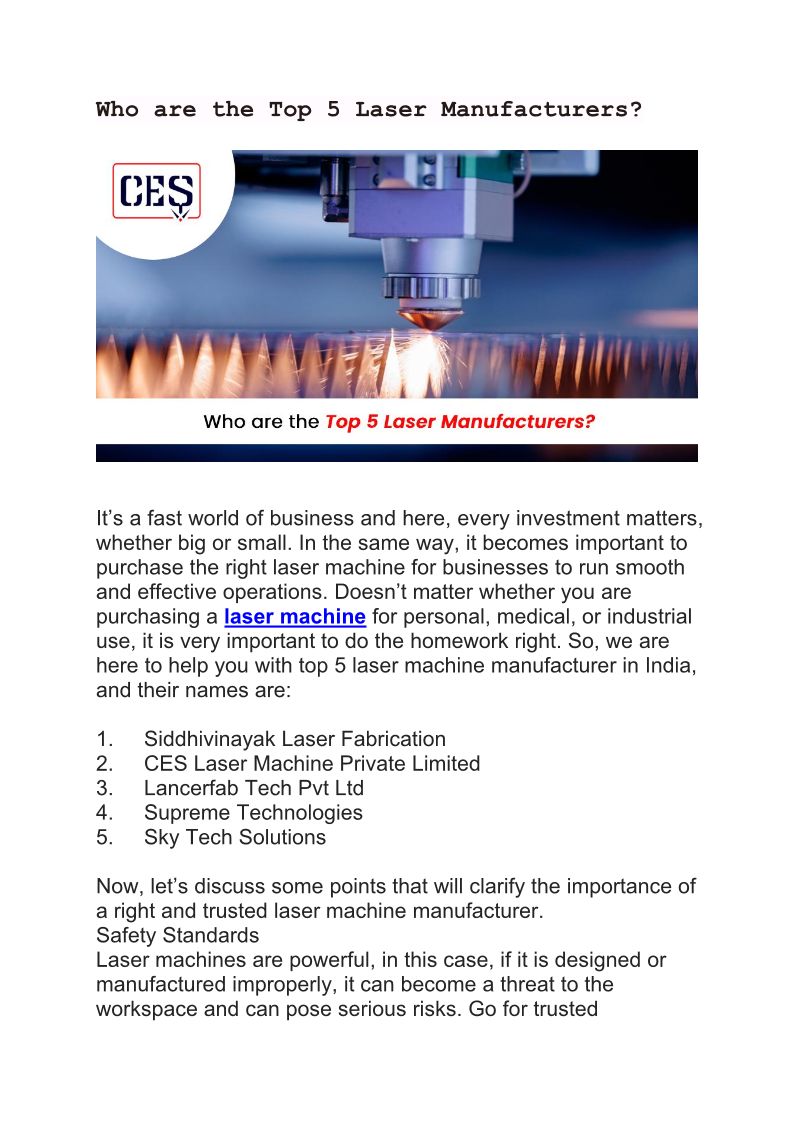 Who are the Top 5 Laser Manufacturers?

CES

Who are the Top 5 Laser Manufacturers?

It’s a fast world of business and here, every investment matters, whether big or small. In the same way, it becomes important to purchase the right laser machine for businesses to run smooth and effective operations. Doesn’t matter whether you are purchasing a laser machine for personal, medical, or industrial use, it is very important to do the homework right. So, we are here to help you with top 5 laser machine manufacturer in India, and their names are:

1. Siddhivinayak Laser Fabrication
2. CES Laser Machine Private Limited
3. Lancerfab Tech Pvt Ltd
4. Supreme Technologies
5. Sky Tech Solutions

Now, let’s discuss some points that will clarify the importance of a right and trusted laser machine manufacturer.
Safety Standards
Laser machines are powerful, in this case, if it is designed or manufactured improperly, it can become a threat to the workspace and can pose serious risks. Go for trusted